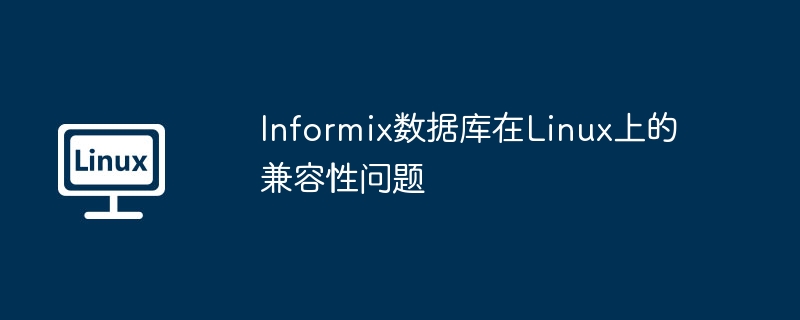 Linux

Informix数据库在Linux上的兼容性问题